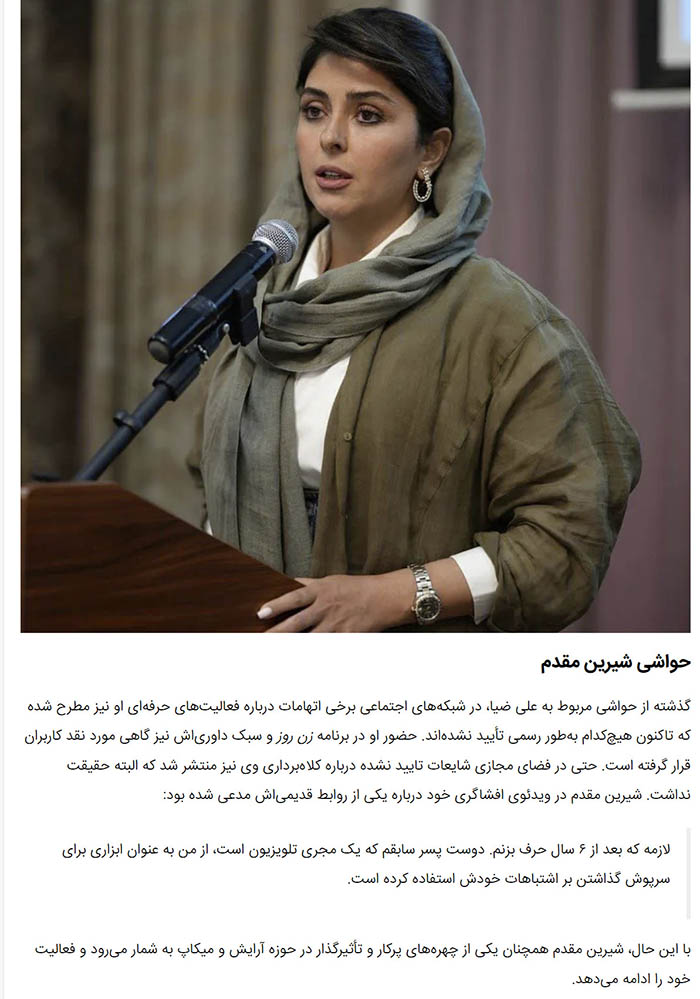 حواشی شیرین مقدم

گذشته از حواشی مربوط به علی ضیا، در شبکه‌های اجتماعی برخی اتهامات درباره فعالیت‌های حرفه‌ای او نیز مطرح شده که تاکنون هیچ‌کدام به‌طور رسمی تأیید نشده‌اند. حضور او در برنامه زن روز و سبک داوری‌اش نیز گاهی مورد نقد کاربران قرار گرفته است. حتی در فضای مجازی شایعات تایید نشده درباره کلاه‌برداری وی نیز منتشر شد که البته حقیقت نداشت. شیرین مقدم در ویدئوی افشاگری خود درباره یکی از روابط قدیمی‌اش مدعی شده بود:

لازمه که بعد از ۶ سال حرف بزنم. دوست پسر سابقم که یک مجری تلویزیون است، از من به عنوان ابزاری برای سرپوش گذاشتن بر اشتباهات خودش استفاده کرده است.

با این حال، شیرین مقدم همچنان یکی از چهره‌های پرکار و تأثیرگذار در حوزه آرایش و میکاپ به شمار می‌رود و فعالیت خود را ادامه می‌دهد.